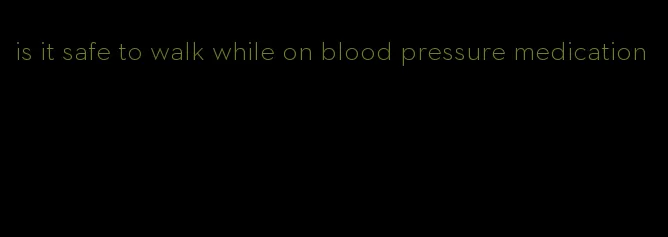 is it safe to walk while on blood pressure medication